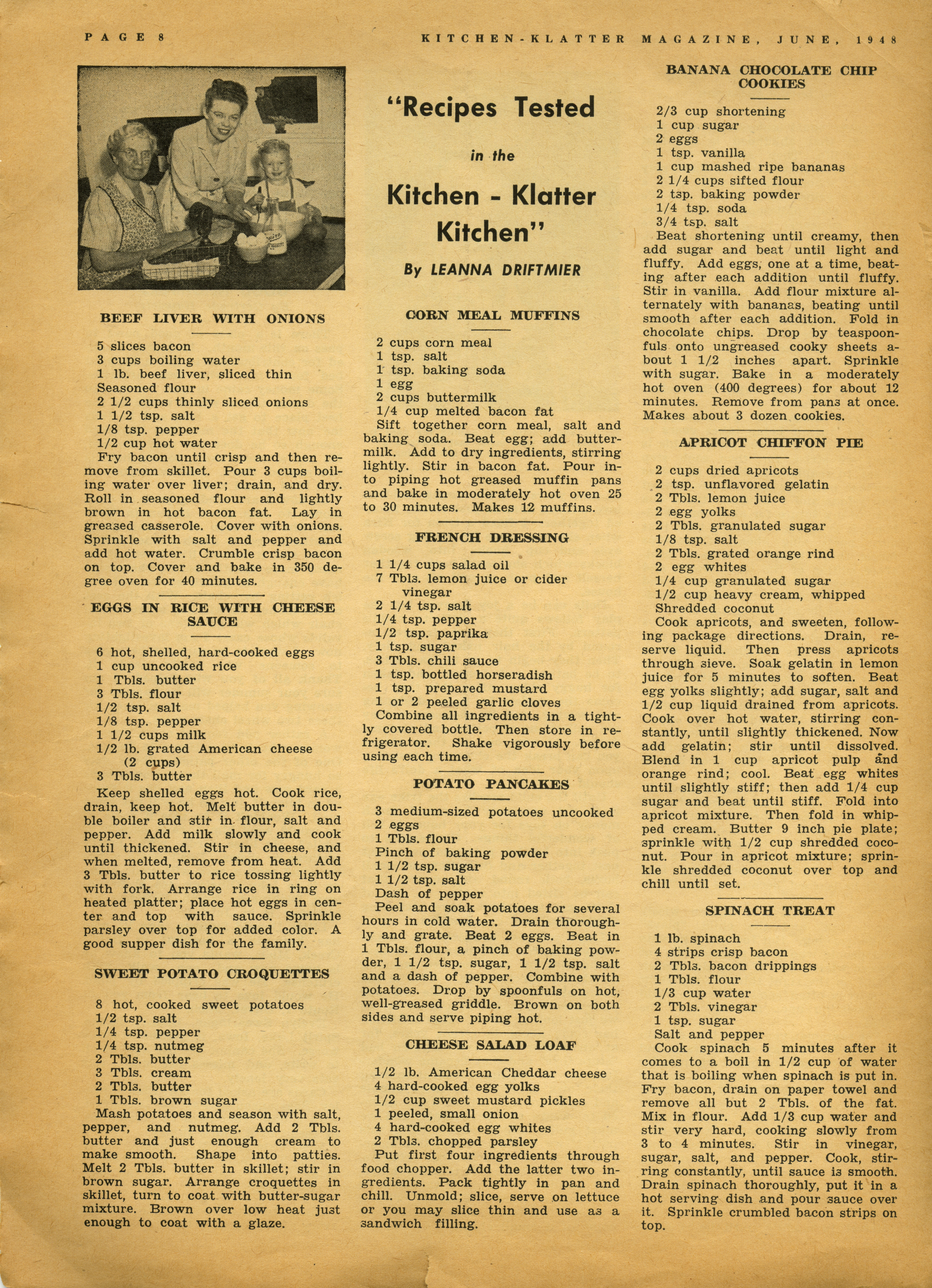 PAGE 8

KITCHEN-KLATTER MAGAZINE, JUNE, 1948

BEEF LIVER WITH ONIONS

5 slices bacon
3 cups boiling water
1 lb. beef liver, sliced thin
Seasoned flour
2 1/2 cups thinly sliced onions
1 1/2 tsp. salt
1/8 tsp. pepper
1/2 cup hot water
Fry bacon until crisp and then remove from skillet. Pour 3 cups boiling water over liver; drain, and dry. Roll in seasoned flour and lightly brown in hot bacon fat. Lay in greased casserole. Cover with onions. Sprinkle with salt and pepper and add hot water. Crumble crisp bacon on top. Cover and bake in 350 degree oven for 40 minutes.

EGGS IN RICE WITH CHEESE SAUCE

6 hot, shelled, hard-cooked eggs
1 cup uncooked rice
1 Tbls. butter
3 Tbls. flour
1/2 tsp. salt
1/8 tsp. pepper
1 1/2 cups milk
1/2 lb. grated American cheese (2 cups)
3 Tbls. butter
Keep shelled eggs hot. Cook rice, drain, keep hot. Melt butter in double boiler and stir in flour, salt and pepper. Add milk slowly and cook until thickened. Stir in cheese, and when melted, remove from heat. Add 3 Tbls. butter to rice tossing lightly with fork. Arrange rice in ring on heated platter; place hot eggs in center and top with sauce. Sprinkle parsley over top for added color. A good supper dish for the family.

SWEET POTATO CROQUETTES

8 hot, cooked sweet potatoes
1/2 tsp. salt
1/4 tsp. pepper
1/4 tsp. nutmeg
2 Tbls. butter
3 Tbls. cream
2 Tbls. butter
1 Tbls. brown sugar
Mash potatoes and season with salt, pepper, and nutmeg. Add 2 Tbls. butter and just enough cream to make smooth. Shape into patties. Melt 2 Tbls. butter in skillet; stir in brown sugar. Arrange croquettes in skillet, turn to coat with butter-sugar mixture. Brown over low heat just enough to coat with a glaze.

"Recipes Tested in the Kitchen - Klatter Kitchen"

By LEANNA DRIFTMIER

CORN MEAL MUFFINS

2 cups corn meal
1 tsp. salt
1 tsp. baking soda
1 egg
2 cups buttermilk
1/4 cup melted bacon fat
Sift together corn meal, salt and baking soda. Beat egg; add buttermilk. Add to dry ingredients, stirring lightly. Stir in bacon fat. Pour into piping hot greased muffin pans and bake in moderately hot oven 25 to 30 minutes. Makes 12 muffins.

FRENCH DRESSING

1 1/4 cups salad oil
7 Tbls. lemon juice or cider vinegar
2 1/4 tsp. salt
1/4 tsp. pepper
1/2 tsp. paprika
1 tsp. sugar
3 Tbls. chili sauce
1 tsp. bottled horseradish
1 tsp. prepared mustard
1 or 2 peeled garlic cloves
Combine all ingredients in a tightly covered bottle. Then store in refrigerator. Shake vigorously before using each time.

POTATO PANCAKES

3 medium-sized potatoes uncooked
2 eggs
1 Tbls. flour
Pinch of baking powder
1 1/2 tsp. sugar
1 1/2 tsp. salt
Dash of pepper
Peel and soak potatoes for several hours in cold water. Drain thoroughly and grate. Beat 2 eggs. Beat in 1 Tbls. flour, a pinch of baking powder, 1 1/2 tsp. sugar, 1 1/2 tsp. salt and a dash of pepper. Combine with potatoes. Drop by spoonfuls on hot, well-greased griddle. Brown on both sides and serve piping hot.

CHEESE SALAD LOAF

1/2 lb. American Cheddar cheese
4 hard-cooked egg yolks
1/2 cup sweet mustard pickles
1 peeled, small onion
4 hard-cooked egg whites
2 Tbls. chopped parsley
Put first four ingredients through food chopper. Add the latter two ingredients. Pack tightly in pan and chill. Unmold; slice, serve on lettuce or you may slice thin and use as a sandwich filling.

BANANA CHOCOLATE CHIP COOKIES

2/3 cup shortening
1 cup sugar
2 eggs
1 tsp. vanilla
1 cup mashed ripe bananas
2 1/4 cups sifted flour
2 tsp. baking powder
1/4 tsp. soda
3/4 tsp. salt
Beat shortening until creamy, then add sugar and beat until light and fluffy. Add eggs, one at a time, beating after each addition until fluffy. Stir in vanilla. Add flour mixture alternately with bananas, beating until smooth after each addition. Fold in chocolate chips. Drop by teaspoonfuls onto ungreased cooky sheets about 1 1/2 inches apart. Sprinkle with sugar. Bake in a moderately hot oven (400 degrees) for about 12 minutes. Remove from pans at once. Makes about 3 dozen cookies.

APRICOT CHIFFON PIE

2 cups dried apricots
2 tsp. unflavored gelatin
2 Tbls. lemon juice
2 egg yolks
2 Tbls. granulated sugar
1/8 tsp. salt
2 Tbls. grated orange rind
2 egg whites
1/4 cup granulated sugar
1/2 cup heavy cream, whipped
Shredded coconut
Cook apricots, and sweeten, following package directions. Drain, reserve liquid. Then press apricots through sieve. Soak gelatin in lemon juice for 5 minutes to soften. Beat egg yolks slightly; add sugar, salt and 1/2 cup liquid drained from apricots. Cook over hot water, stirring constantly, until slightly thickened. Now add gelatin; stir until dissolved. Blend in 1 cup apricot pulp and orange rind; cool. Beat egg whites until slightly stiff; then add 1/4 cup sugar and beat until stiff. Fold into apricot mixture. Then fold in whipped cream. Butter 9 inch pie plate; sprinkle with 1/2 cup shredded coconut. Pour in apricot mixture; sprinkle shredded coconut over top and chill until set.

SPINACH TREAT

1 lb. spinach
4 strips crisp bacon
2 Tbls. bacon drippings
1 Tbls. flour
1/3 cup water
2 Tbls. vinegar
1 tsp. sugar
Salt and pepper
Cook spinach 5 minutes after it comes to a boil in 1/2 cup of water that is boiling when spinach is put in. Fry bacon, drain on paper towel and remove all but 2 Tbls. of the fat. Mix in flour. Add 1/3 cup water and stir very hard, cooking slowly from 3 to 4 minutes. Stir in vinegar, sugar, salt, and pepper. Cook, stirring constantly, until sauce is smooth. Drain spinach thoroughly, put it in a hot serving dish and pour sauce over it. Sprinkle crumbled bacon strips on top.